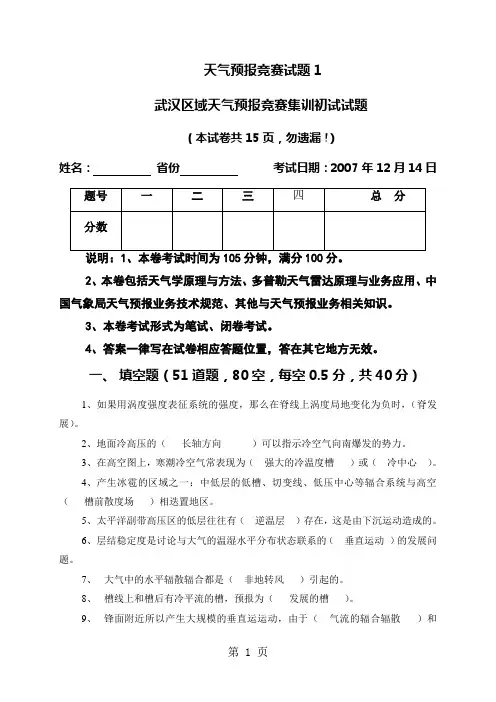 天气预报竞赛试题 1

武汉区域天气预报竞赛集训初试试题

（本试卷共 15 页，勿遗漏！）

姓名：__________ 省份__________ 考试日期：2007 年 12 月 14 日

| 题号 | 一 | 二 | 三 | 四 | 总 分 |
|---|---|---|---|---|---|
| 分数 | | | | | |

说明：1、本卷考试时间为 105 分钟，满分 100 分。

2、本卷包括天气学原理与方法、多普勒天气雷达原理与业务应用、中国气象局天气预报业务技术规范、其他与天气预报业务相关知识。

3、本卷考试形式为笔试、闭卷考试。

4、答案一律写在试卷相应答题位置，答在其它地方无效。

一、 填空题（51 道题，80 空，每空 0.5 分，共 40 分）

1、如果用涡度强度表征系统的强度，那么在脊线上涡度局地变化为负时，（脊发展）。

2、地面冷高压的（ 长轴方向 ）可以指示冷空气向南爆发的势力。

3、在高空图上，寒潮冷空气常表现为（ 强大的冷温度槽 ）或（ 冷中心 ）。

4、产生冰雹的区域之一：中低层的低槽、切变线、低压中心等辐合系统与高空（ 槽前散度场 ）相迭置地区。

5、太平洋副带高压区的低层往往有（ 逆温层 ）存在，这是由下沉运动造成的。

6、层结稳定度是讨论与大气的温湿水平分布状态联系的（ 垂直运动 ）的发展问题。

7、 大气中的水平辐散辐合都是（ 非地转风 ）引起的。

8、 槽线上和槽后有冷平流的槽，预报为（ 发展的槽 ）。

9、 锋面附近所以产生大规模的垂直运运动，由于（ 气流的辐合辐散 ）和

第 1 页